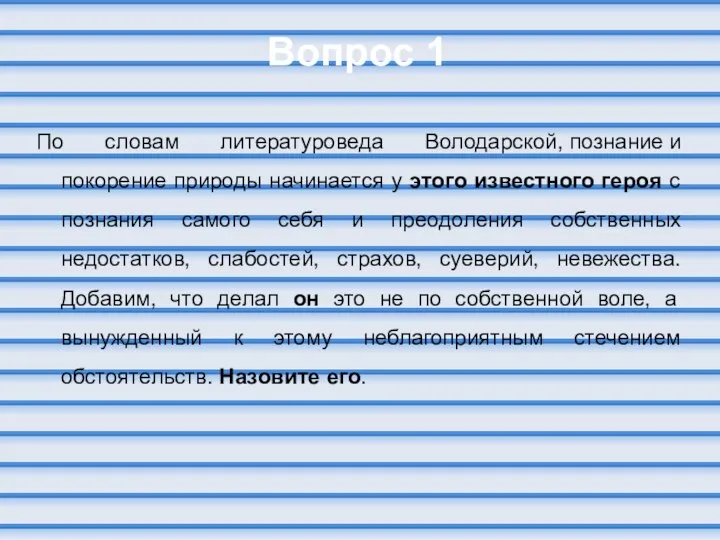 Вопрос 1

По словам литературоведа Володарской, познание и покорение природы начинается у этого известного героя с познания самого себя и преодоления собственных недостатков, слабостей, страхов, суеверий, невежества. Добавим, что делал он это не по собственной воле, а вынужденный к этому неблагоприятным стечением обстоятельств. Назовите его.